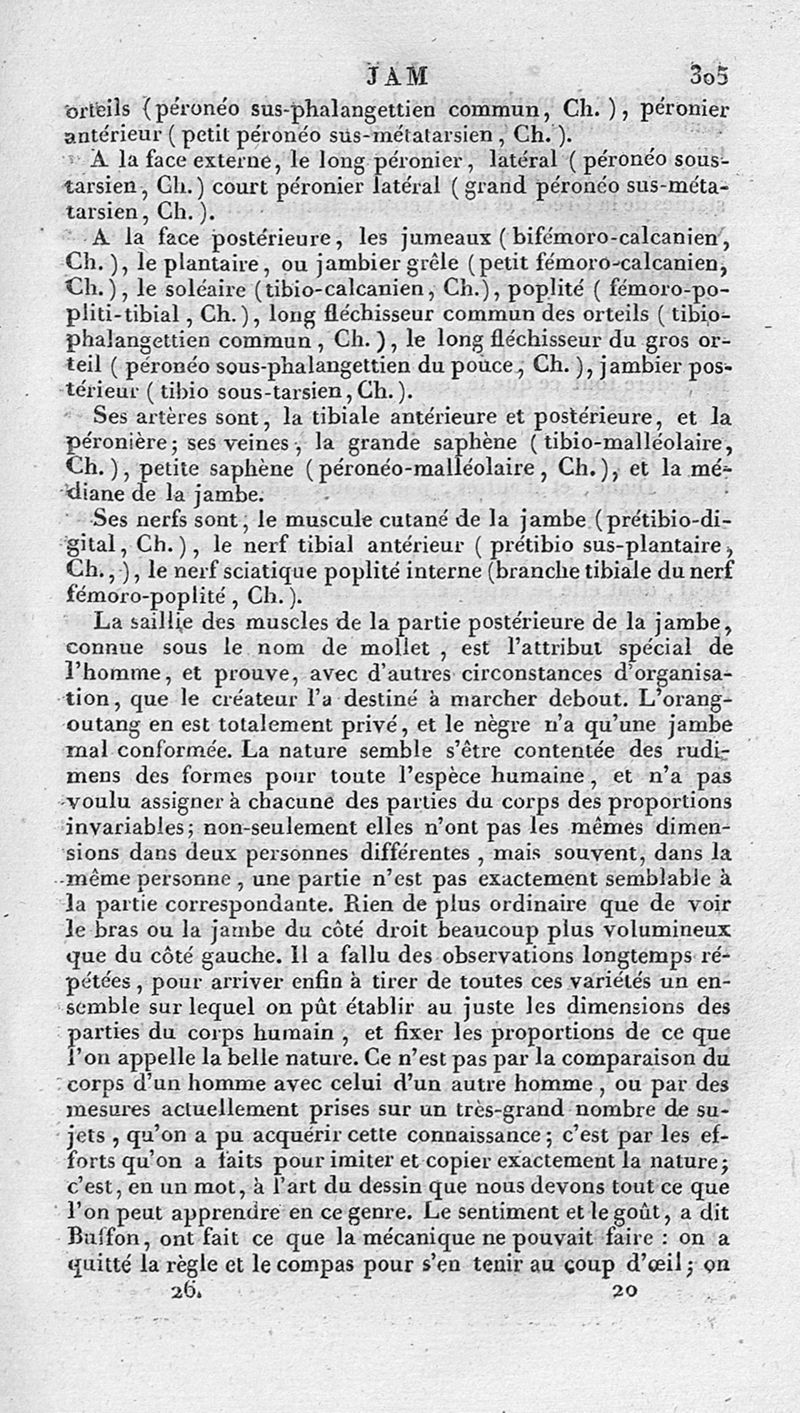 JAM 305

orteils (péronéo sus-phalangettien commun, Ch.), péronier antérieur (petit péronéo sus-métatarsien, Ch.).

A la face externe, le long péronier, latéral (péronéo sous-tarsien, Ch.) court péronier latéral (grand péronéo sus-métatarsien, Ch.).

A la face postérieure, les jumeaux (bifémoro-calcanien, Ch.), le plantaire, ou jambier grêle (petit fémoro-calcanien, Ch.), le soléaire (tibio-calcanien, Ch.), poplité (fémoro-popliti-tibial, Ch.), long fléchisseur commun des orteils (tibio-phalangettien commun, Ch.), le long fléchisseur du gros orteil (péronéo sous-phalangettien du pouce, Ch.), jambier postérieur (tibio sous-tarsien, Ch.).

Ses artères sont, la tibiale antérieure et postérieure, et la péronière; ses veines, la grande saphène (tibio-malléolaire, Ch.), petite saphène (péronéo-malléolaire, Ch.), et la médiane de la jambe.

Ses nerfs sont, le muscule cutané de la jambe (prétibio-digital, Ch.), le nerf tibial antérieur (prétibio sus-plantaire, Ch.,), le nerf sciatique poplité interne (branche tibiale du nerf fémoro-poplité, Ch.).

La saillie des muscles de la partie postérieure de la jambe, connue sous le nom de mollet, est l'attribut spécial de l'homme, et prouve, avec d'autres circonstances d'organisation, que le créateur l'a destiné à marcher debout. L'orang-outang en est totalement privé, et le nègre n'a qu'une jambe mal conformée. La nature semble s'être contentée des rudimens des formes pour toute l'espèce humaine, et n'a pas voulu assigner à chacune des parties du corps des proportions invariables; non-seulement elles n'ont pas les mêmes dimensions dans deux personnes différentes, mais souvent, dans la même personne, une partie n'est pas exactement semblable à la partie correspondante. Rien de plus ordinaire que de voir le bras ou la jambe du côté droit beaucoup plus volumineux que du côté gauche. Il a fallu des observations longtemps répétées, pour arriver enfin à tirer de toutes ces variétés un ensemble sur lequel on pût établir au juste les dimensions des parties du corps humain, et fixer les proportions de ce que l'on appelle la belle nature. Ce n'est pas par la comparaison du corps d'un homme avec celui d'un autre homme, ou par des mesures actuellement prises sur un très-grand nombre de sujets, qu'on a pu acquérir cette connaissance; c'est par les efforts qu'on a faits pour imiter et copier exactement la nature; c'est, en un mot, à l'art du dessin que nous devons tout ce que l'on peut apprendre en ce genre. Le sentiment et le goût, a dit Buffon, ont fait ce que la mécanique ne pouvait faire : on a quitté la règle et le compas pour s'en tenir au coup d'œil; on

26. 20